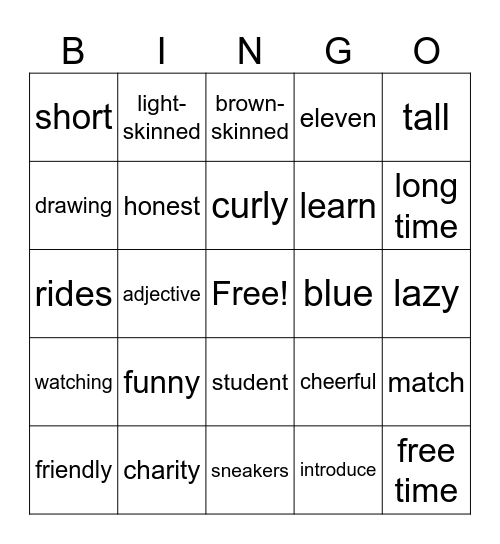 | B | I | N | G | O |
|---|---|---|---|---|
| short | light-skinned | brown-skinned | eleven | tall |
| drawing | honest | curly | learn | long time |
| rides | adjective | Free! | blue | lazy |
| watching | funny | student | cheerful | match |
| friendly | charity | sneakers | introduce | free time |